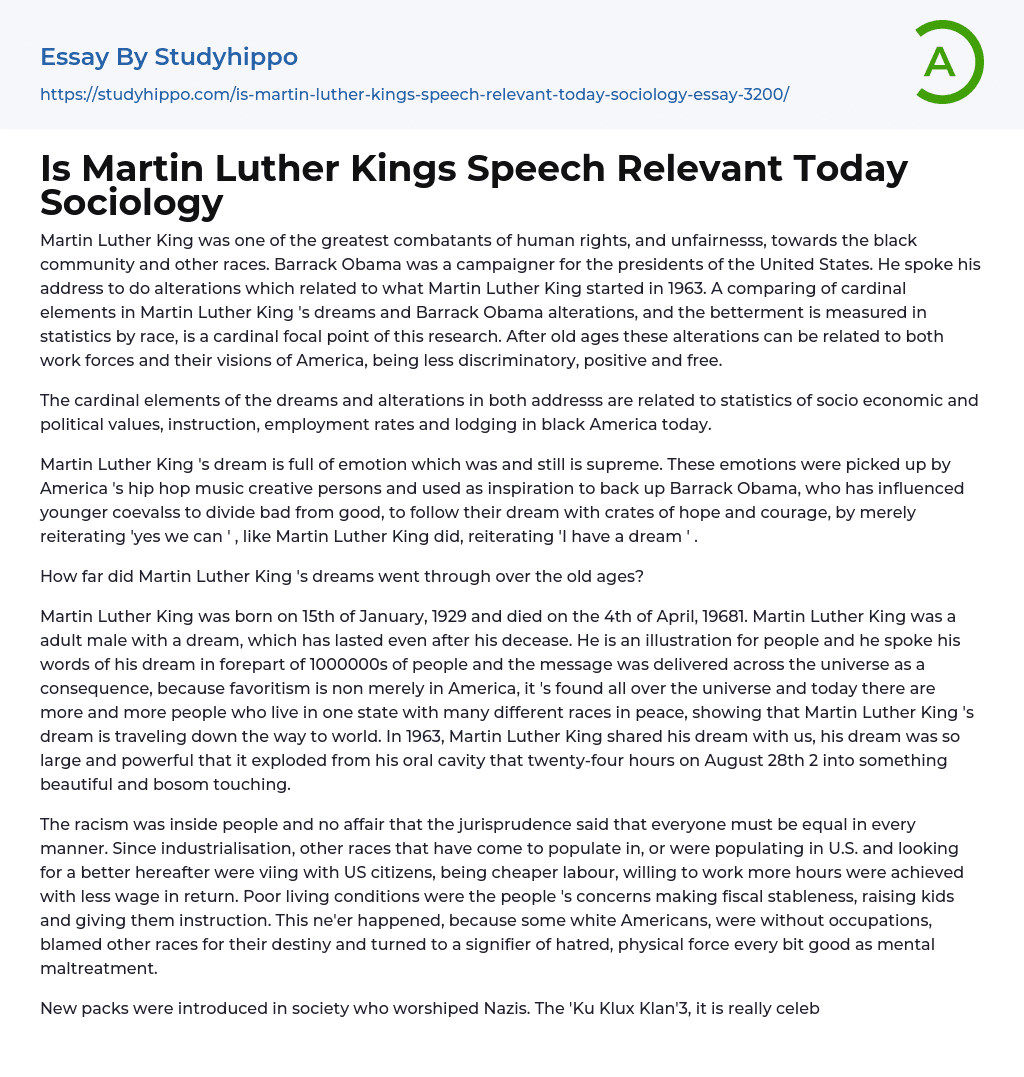 Essay By Studyhippo

https://studyhippo.com/is-martin-luther-kings-speech-relevant-today-sociology-essay-3200/

A

Is Martin Luther Kings Speech Relevant Today Sociology

Martin Luther King was one of the greatest combatants of human rights, and unfairnesss, towards the black community and other races. Barrack Obama was a campaigner for the presidents of the United States. He spoke his address to do alterations which related to what Martin Luther King started in 1963. A comparing of cardinal elements in Martin Luther King 's dreams and Barrack Obama alterations, and the betterment is measured in statistics by race, is a cardinal focal point of this research. After old ages these alterations can be related to both work forces and their visions of America, being less discriminatory, positive and free.

The cardinal elements of the dreams and alterations in both addresss are related to statistics of socio economic and political values, instruction, employment rates and lodging in black America today.

Martin Luther King 's dream is full of emotion which was and still is supreme. These emotions were picked up by America 's hip hop music creative persons and used as inspiration to back up Barrack Obama, who has influenced younger coevalss to divide bad from good, to follow their dream with crates of hope and courage, by merely reiterating 'yes we can ' , like Martin Luther King did, reiterating 'I have a dream ' .

How far did Martin Luther King 's dreams went through over the old ages?

Martin Luther King was born on 15th of January, 1929 and died on the 4th of April, 19681. Martin Luther King was a adult male with a dream, which has lasted even after his decease. He is an illustration for people and he spoke his words of his dream in forepart of 1000000s of people and the message was delivered across the universe as a consequence, because favoritism is non merely in America, it 's found all over the universe and today there are more and more people who live in one state with many different races in peace, showing that Martin Luther King 's dream is traveling down the way to world. In 1963, Martin Luther King shared his dream with us, his dream was so large and powerful that it exploded from his oral cavity that twenty-four hours on August 28th 2 into something beautiful and bosom touching.

The racism was inside people and no affair that the jurisprudence said that everyone must be equal in every manner. Since industrialisation, other races that have come to populate in, or were populating in U.S. and looking for a better hereafter were viing with US citizens, being cheaper labour, willing to work more hours were achieved with less wage in return. Poor living conditions were the people 's concerns making fiscal stableness, raising kids and giving them instruction. This ne'er happened, because some white Americans, were without occupations, blamed other races for their destiny and turned to a signifier of hatred, physical force every bit good as mental maltreatment.

New packs were introduced in society who worshiped Nazis. The 'Ku Klux Klan'3, it is really celeb